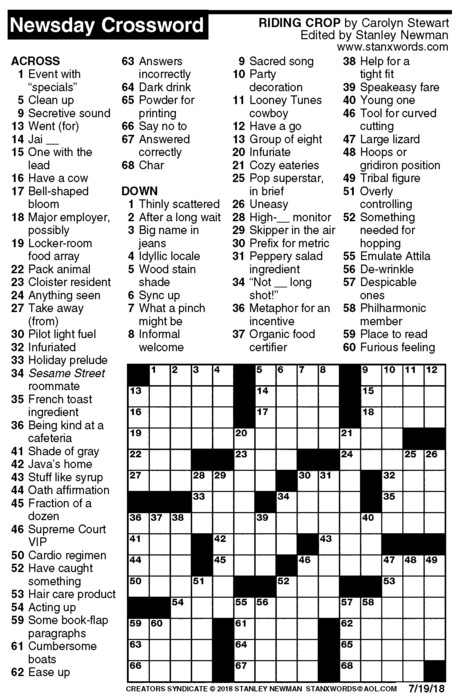 Newsday Crossword

RIDING CROP by Carolyn Stewart
Edited by Stanley Newman
www.stanxwords.com

ACROSS
1 Event with "specials"
5 Clean up
9 Secretive sound
13 Went (for)
14 Jai __
15 One with the lead
16 Have a cow
17 Bell-shaped bloom
18 Major employer, possibly
19 Locker-room food array
22 Pack animal
23 Cloister resident
24 Anything seen
27 Take away (from)
30 Pilot light fuel
32 Infuriated
33 Holiday prelude
34 Sesame Street roommate
35 French toast ingredient
36 Being kind at a cafeteria
41 Shade of gray
42 Java's home
43 Stuff like syrup
44 Oath affirmation
45 Fraction of a dozen
46 Supreme Court VIP
50 Cardio regimen
52 Have caught something
53 Hair care product
54 Acting up
59 Some book-flap paragraphs
61 Cumbersome boats
62 Ease up
63 Answers incorrectly
64 Dark drink
65 Powder for printing
66 Say no to
67 Answered correctly
68 Char

DOWN
1 Thinly scattered
2 After a long wait
3 Big name in jeans
4 Idyllic locale
5 Wood stain shade
6 Sync up
7 What a pinch might be
8 Informal welcome
9 Sacred song
10 Party decoration
11 Looney Tunes cowboy
12 Have a go
13 Group of eight
20 Infuriate
21 Cozy eateries
25 Pop superstar, in brief
26 Uneasy
28 High-__ monitor
29 Skipper in the air
30 Prefix for metric
31 Peppery salad ingredient
34 "Not __ long shot!"
36 Metaphor for an incentive
37 Organic food certifier
38 Help for a tight fit
39 Speakeasy fare
40 Young one
46 Tool for curved cutting
47 Large lizard
48 Hoops or gridiron position
49 Tribal figure
51 Overly controlling
52 Something needed for hopping
55 Emulate Attila
56 De-wrinkle
57 Despicable ones
58 Philharmonic member
59 Place to read
60 Furious feeling

1 2 3 4 5 6 7 8 9 10 11 12 13 14 15 16 17 18 19 20 21 22 23 24 25 26 27 28 29 30 31 32 33 34 35 36 37 38 39 40 41 42 43 44 45 46 47 48 49 50 51 52 53 54 55 56 57 58 59 60 61 62 63 64 65 66 67 68

CREATORS SYNDICATE © 2018 STANLEY NEWMAN STANXWORDS@AOL.COM 7/19/18